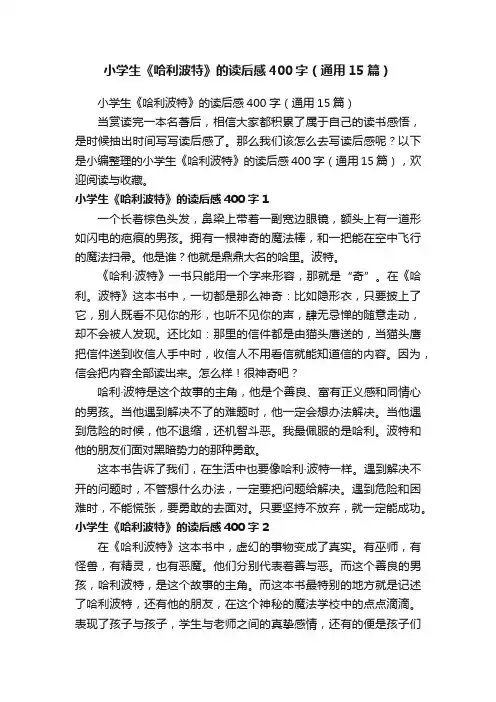 小学生《哈利波特》的读后感400字（通用15篇）

小学生《哈利波特》的读后感400字（通用15篇）

当赏读完一本名著后，相信大家都积累了属于自己的读书感悟，是时候抽出时间写写读后感了。那么我们该怎么去写读后感呢？以下是小编整理的小学生《哈利波特》的读后感400字（通用15篇），欢迎阅读与收藏。

小学生《哈利波特》的读后感400字1

一个长着棕色头发，鼻梁上带着一副宽边眼镜，额头上有一道形如闪电的疤痕的男孩。拥有一根神奇的魔法棒，和一把能在空中飞行的魔法扫帚。他是谁？他就是鼎鼎大名的哈里。波特。

《哈利·波特》一书只能用一个字来形容，那就是“奇”。在《哈利。波特》这本书中，一切都是那么神奇：比如隐形衣，只要披上了它，别人既看不见你的形，也听不见你的声，肆无忌惮的随意走动，却不会被人发现。还比如：那里的信件都是由猫头鹰送的，当猫头鹰把信件送到收信人手中时，收信人不用看信就能知道信的内容。因为，信会把内容全部读出来。怎么样！很神奇吧？

哈利·波特是这个故事的主角，他是个善良、富有正义感和同情心的男孩。当他遇到解决不了的难题时，他一定会想办法解决。当他遇到危险的时候，他不退缩，还机智斗恶。我最佩服的是哈利。波特和他的朋友们面对黑暗势力的那种勇敢。

这本书告诉了我们，在生活中也要像哈利·波特一样。遇到解决不开的问题时，不管想什么办法，一定要把问题给解决。遇到危险和困难时，不能慌张，要勇敢的去面对。只要坚持不放弃，就一定能成功。

小学生《哈利波特》的读后感400字2

在《哈利波特》这本书中，虚幻的事物变成了真实。有巫师，有怪兽，有精灵，也有恶魔。他们分别代表着善与恶。而这个善良的男孩，哈利波特，是这个故事的主角。而这本书最特别的地方就是记述了哈利波特，还有他的朋友，在这个神秘的魔法学校中的点点滴滴。表现了孩子与孩子，学生与老师之间的真挚感情，还有的便是孩子们